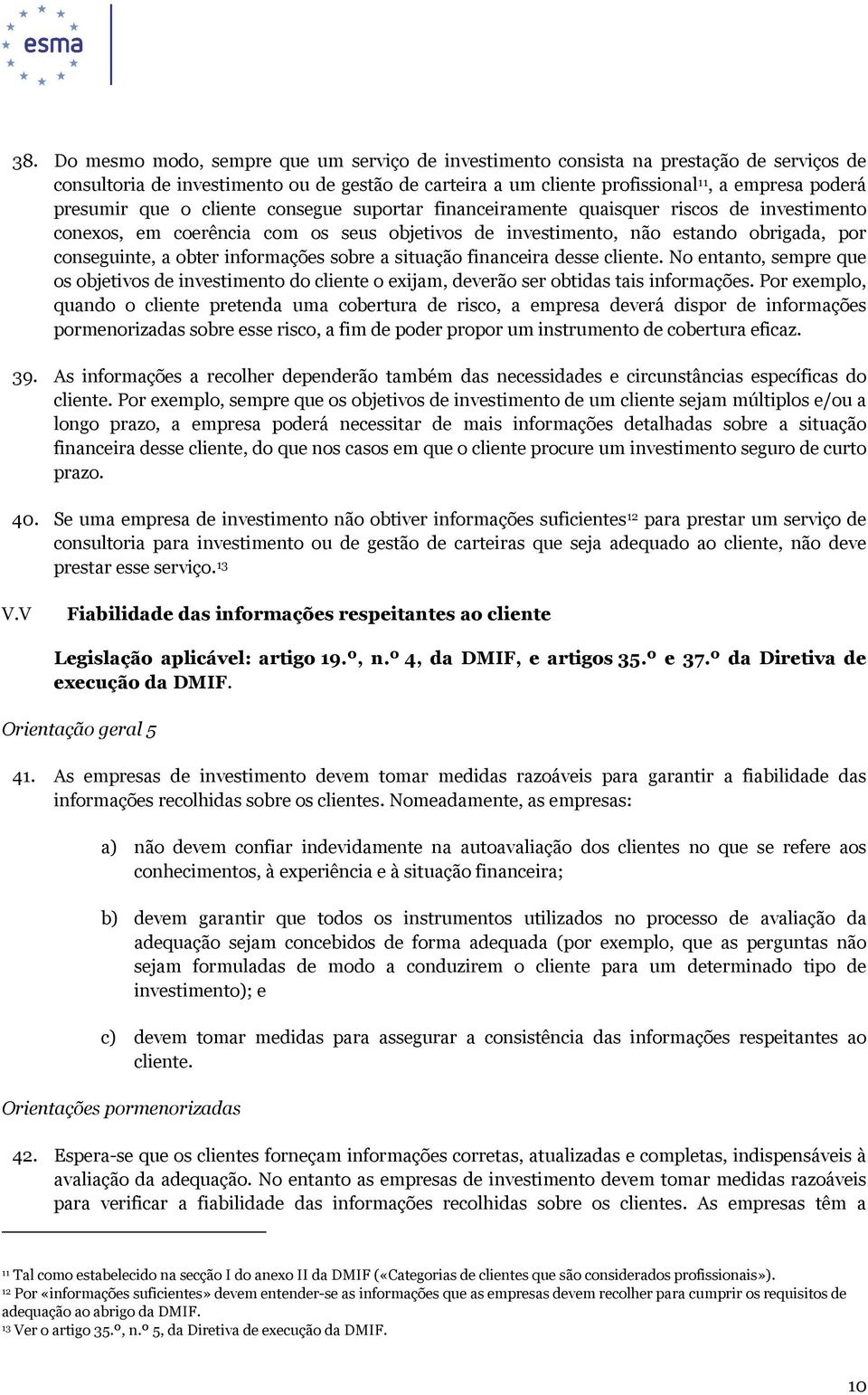 esma

38. Do mesmo modo, sempre que um serviço de investimento consista na prestação de serviços de consultoria de investimento ou de gestão de carteira a um cliente profissional$^{11}$, a empresa poderá presumir que o cliente consegue suportar financeiramente quaisquer riscos de investimento conexos, em coerência com os seus objetivos de investimento, não estando obrigada, por conseguinte, a obter informações sobre a situação financeira desse cliente. No entanto, sempre que os objetivos de investimento do cliente o exijam, deverão ser obtidas tais informações. Por exemplo, quando o cliente pretenda uma cobertura de risco, a empresa deverá dispor de informações pormenorizadas sobre esse risco, a fim de poder propor um instrumento de cobertura eficaz.

39. As informações a recolher dependerão também das necessidades e circunstâncias específicas do cliente. Por exemplo, sempre que os objetivos de investimento de um cliente sejam múltiplos e/ou a longo prazo, a empresa poderá necessitar de mais informações detalhadas sobre a situação financeira desse cliente, do que nos casos em que o cliente procure um investimento seguro de curto prazo.

40. Se uma empresa de investimento não obtiver informações suficientes$^{12}$ para prestar um serviço de consultoria para investimento ou de gestão de carteiras que seja adequado ao cliente, não deve prestar esse serviço.$^{13}$

V.V Fiabilidade das informações respeitantes ao cliente

Legislação aplicável: artigo 19.º, n.º 4, da DMIF, e artigos 35.º e 37.º da Diretiva de execução da DMIF.

Orientação geral 5

41. As empresas de investimento devem tomar medidas razoáveis para garantir a fiabilidade das informações recolhidas sobre os clientes. Nomeadamente, as empresas:

a) não devem confiar indevidamente na autoavaliação dos clientes no que se refere aos conhecimentos, à experiência e à situação financeira;

b) devem garantir que todos os instrumentos utilizados no processo de avaliação da adequação sejam concebidos de forma adequada (por exemplo, que as perguntas não sejam formuladas de modo a conduzirem o cliente para um determinado tipo de investimento); e

c) devem tomar medidas para assegurar a consistência das informações respeitantes ao cliente.

Orientações pormenorizadas

42. Espera-se que os clientes forneçam informações corretas, atualizadas e completas, indispensáveis à avaliação da adequação. No entanto as empresas de investimento devem tomar medidas razoáveis para verificar a fiabilidade das informações recolhidas sobre os clientes. As empresas têm a

$^{11}$ Tal como estabelecido na secção I do anexo II da DMIF («Categorias de clientes que são considerados profissionais»).
$^{12}$ Por «informações suficientes» devem entender-se as informações que as empresas devem recolher para cumprir os requisitos de adequação ao abrigo da DMIF.
$^{13}$ Ver o artigo 35.º, n.º 5, da Diretiva de execução da DMIF.

10